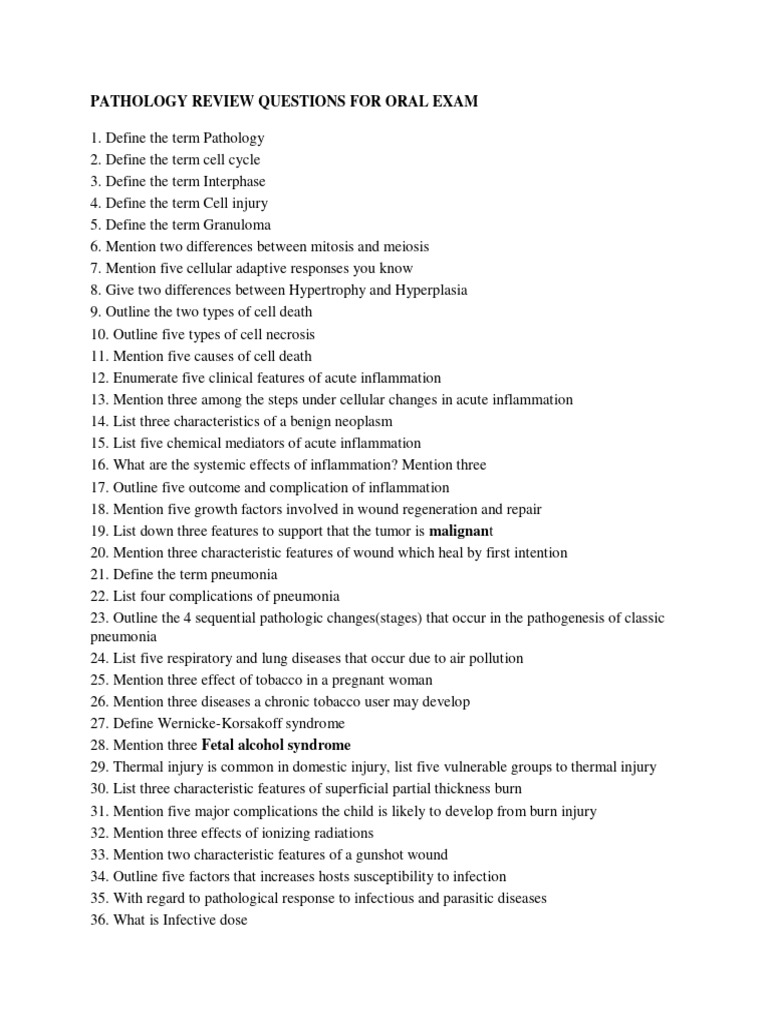 PATHOLOGY REVIEW QUESTIONS FOR ORAL EXAM

1. Define the term Pathology
2. Define the term cell cycle
3. Define the term Interphase
4. Define the term Cell injury
5. Define the term Granuloma
6. Mention two differences between mitosis and meiosis
7. Mention five cellular adaptive responses you know
8. Give two differences between Hypertrophy and Hyperplasia
9. Outline the two types of cell death
10. Outline five types of cell necrosis
11. Mention five causes of cell death
12. Enumerate five clinical features of acute inflammation
13. Mention three among the steps under cellular changes in acute inflammation
14. List three characteristics of a benign neoplasm
15. List five chemical mediators of acute inflammation
16. What are the systemic effects of inflammation? Mention three
17. Outline five outcome and complication of inflammation
18. Mention five growth factors involved in wound regeneration and repair
19. List down three features to support that the tumor is malignant
20. Mention three characteristic features of wound which heal by first intention
21. Define the term pneumonia
22. List four complications of pneumonia
23. Outline the 4 sequential pathologic changes(stages) that occur in the pathogenesis of classic pneumonia
24. List five respiratory and lung diseases that occur due to air pollution
25. Mention three effect of tobacco in a pregnant woman
26. Mention three diseases a chronic tobacco user may develop
27. Define Wernicke-Korsakoff syndrome
28. Mention three Fetal alcohol syndrome
29. Thermal injury is common in domestic injury, list five vulnerable groups to thermal injury
30. List three characteristic features of superficial partial thickness burn
31. Mention five major complications the child is likely to develop from burn injury
32. Mention three effects of ionizing radiations
33. Mention two characteristic features of a gunshot wound
34. Outline five factors that increases hosts susceptibility to infection
35. With regard to pathological response to infectious and parasitic diseases
36. What is Infective dose